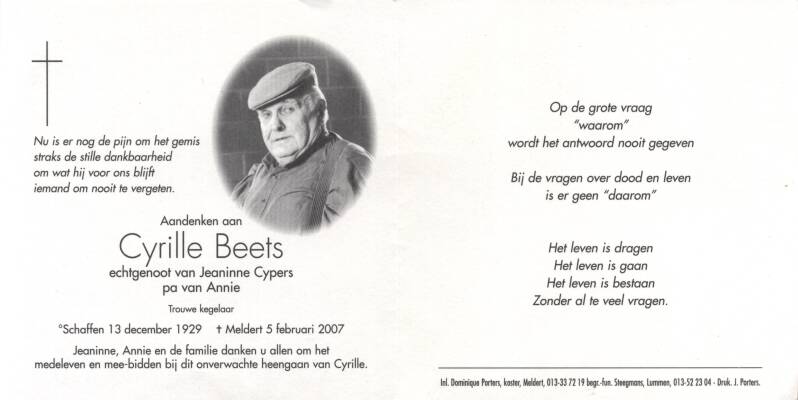 Nu is er nog de pijn om het gemis
straks de stille dankbaarheid
om wat hij voor ons blijft
iemand om nooit te vergeten.

Aandenken aan

Cyrille Beets

echtgenoot van Jeaninne Cypers
pa van Annie

Trouwe kegelaar

°Schaffen 13 december 1929 † Meldert 5 februari 2007

Jeaninne, Annie en de familie danken u allen om het medeleven en mee-bidden bij dit onverwachte heengaan van Cyrille.

Op de grote vraag
"waarom"
wordt het antwoord nooit gegeven

Bij de vragen over dood en leven
is er geen "daarom"

Het leven is dragen
Het leven is gaan
Het leven is bestaan
Zonder al te veel vragen.

Inl. Dominique Porters, koster, Meldert, 013-33 72 19 begr.-fun. Steegmans, Lummen, 013-52 23 04 - Druk. J. Porters.